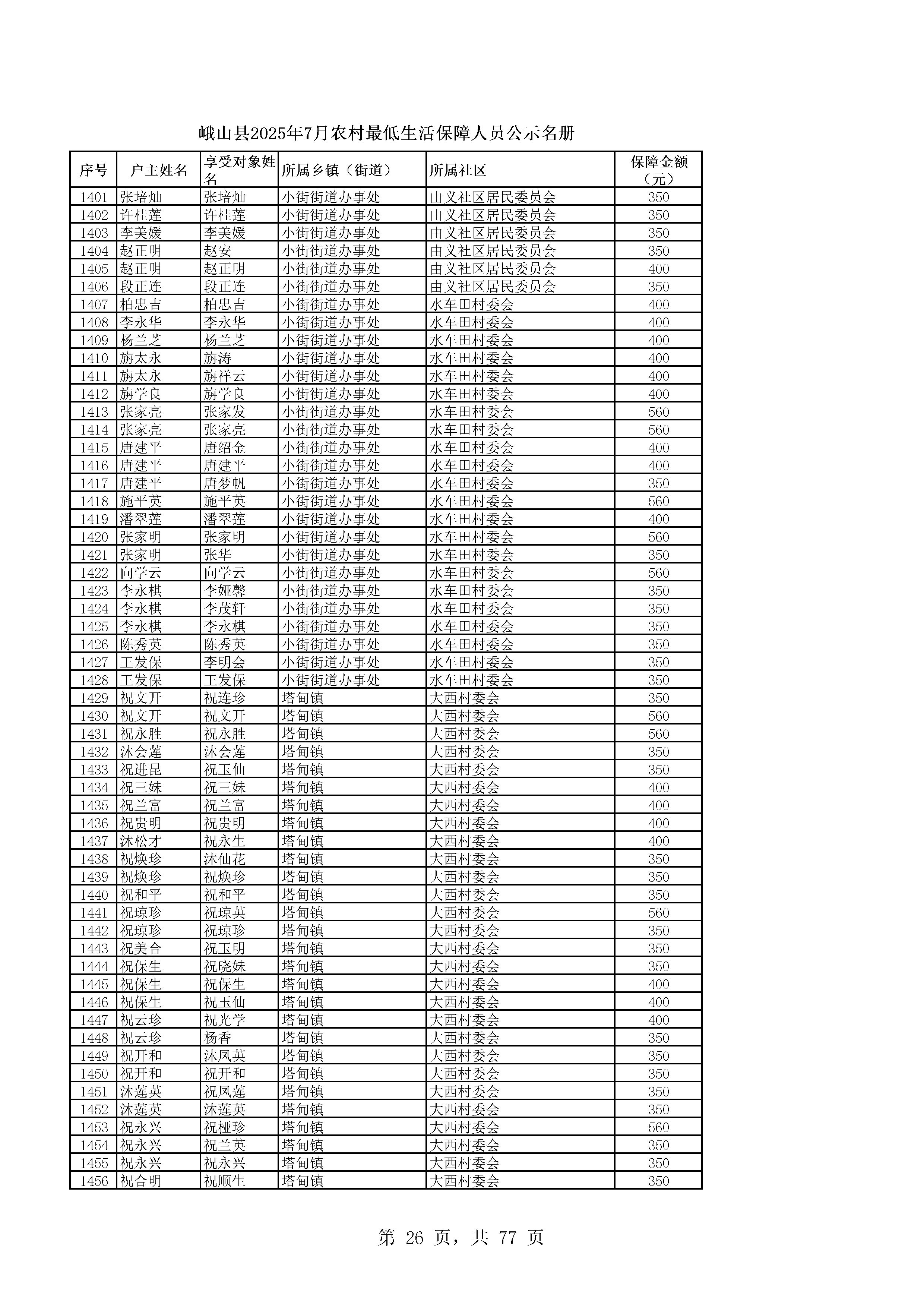 峨山县2025年7月农村最低生活保障人员公示名册

| 序号 | 户主姓名 | 享受对象姓名 | 所属乡镇（街道） | 所属社区 | 保障金额（元） |
|---|---|---|---|---|---|
| 1401 | 张培灿 | 张培灿 | 小街街道办事处 | 由义社区居民委员会 | 350 |
| 1402 | 许桂莲 | 许桂莲 | 小街街道办事处 | 由义社区居民委员会 | 350 |
| 1403 | 李美媛 | 李美媛 | 小街街道办事处 | 由义社区居民委员会 | 350 |
| 1404 | 赵正明 | 赵安 | 小街街道办事处 | 由义社区居民委员会 | 350 |
| 1405 | 赵正明 | 赵正明 | 小街街道办事处 | 由义社区居民委员会 | 400 |
| 1406 | 段正连 | 段正连 | 小街街道办事处 | 由义社区居民委员会 | 350 |
| 1407 | 柏忠吉 | 柏忠吉 | 小街街道办事处 | 水车田村委会 | 400 |
| 1408 | 李永华 | 李永华 | 小街街道办事处 | 水车田村委会 | 400 |
| 1409 | 杨兰芝 | 杨兰芝 | 小街街道办事处 | 水车田村委会 | 400 |
| 1410 | 旃太永 | 旃涛 | 小街街道办事处 | 水车田村委会 | 400 |
| 1411 | 旃太永 | 旃祥云 | 小街街道办事处 | 水车田村委会 | 400 |
| 1412 | 旃学良 | 旃学良 | 小街街道办事处 | 水车田村委会 | 400 |
| 1413 | 张家亮 | 张家发 | 小街街道办事处 | 水车田村委会 | 560 |
| 1414 | 张家亮 | 张家亮 | 小街街道办事处 | 水车田村委会 | 560 |
| 1415 | 唐建平 | 唐绍金 | 小街街道办事处 | 水车田村委会 | 400 |
| 1416 | 唐建平 | 唐建平 | 小街街道办事处 | 水车田村委会 | 400 |
| 1417 | 唐建平 | 唐梦帆 | 小街街道办事处 | 水车田村委会 | 350 |
| 1418 | 施平英 | 施平英 | 小街街道办事处 | 水车田村委会 | 560 |
| 1419 | 潘翠莲 | 潘翠莲 | 小街街道办事处 | 水车田村委会 | 400 |
| 1420 | 张家明 | 张家明 | 小街街道办事处 | 水车田村委会 | 560 |
| 1421 | 张家明 | 张华 | 小街街道办事处 | 水车田村委会 | 350 |
| 1422 | 向学云 | 向学云 | 小街街道办事处 | 水车田村委会 | 560 |
| 1423 | 李永棋 | 李娅馨 | 小街街道办事处 | 水车田村委会 | 350 |
| 1424 | 李永棋 | 李茂轩 | 小街街道办事处 | 水车田村委会 | 350 |
| 1425 | 李永棋 | 李永棋 | 小街街道办事处 | 水车田村委会 | 350 |
| 1426 | 陈秀英 | 陈秀英 | 小街街道办事处 | 水车田村委会 | 350 |
| 1427 | 王发保 | 李明会 | 小街街道办事处 | 水车田村委会 | 350 |
| 1428 | 王发保 | 王发保 | 小街街道办事处 | 水车田村委会 | 350 |
| 1429 | 祝文开 | 祝连珍 | 塔甸镇 | 大西村委会 | 350 |
| 1430 | 祝文开 | 祝文开 | 塔甸镇 | 大西村委会 | 560 |
| 1431 | 祝永胜 | 祝永胜 | 塔甸镇 | 大西村委会 | 560 |
| 1432 | 沐会莲 | 沐会莲 | 塔甸镇 | 大西村委会 | 350 |
| 1433 | 祝进昆 | 祝玉仙 | 塔甸镇 | 大西村委会 | 350 |
| 1434 | 祝三妹 | 祝三妹 | 塔甸镇 | 大西村委会 | 400 |
| 1435 | 祝兰富 | 祝兰富 | 塔甸镇 | 大西村委会 | 400 |
| 1436 | 祝贵明 | 祝贵明 | 塔甸镇 | 大西村委会 | 400 |
| 1437 | 沐松才 | 祝永生 | 塔甸镇 | 大西村委会 | 400 |
| 1438 | 祝焕珍 | 沐仙花 | 塔甸镇 | 大西村委会 | 350 |
| 1439 | 祝焕珍 | 祝焕珍 | 塔甸镇 | 大西村委会 | 350 |
| 1440 | 祝和平 | 祝和平 | 塔甸镇 | 大西村委会 | 350 |
| 1441 | 祝琼珍 | 祝琼英 | 塔甸镇 | 大西村委会 | 560 |
| 1442 | 祝琼珍 | 祝琼珍 | 塔甸镇 | 大西村委会 | 350 |
| 1443 | 祝美合 | 祝玉明 | 塔甸镇 | 大西村委会 | 350 |
| 1444 | 祝保生 | 祝晓妹 | 塔甸镇 | 大西村委会 | 350 |
| 1445 | 祝保生 | 祝保生 | 塔甸镇 | 大西村委会 | 400 |
| 1446 | 祝保生 | 祝玉仙 | 塔甸镇 | 大西村委会 | 400 |
| 1447 | 祝云珍 | 祝光学 | 塔甸镇 | 大西村委会 | 400 |
| 1448 | 祝云珍 | 杨香 | 塔甸镇 | 大西村委会 | 350 |
| 1449 | 祝开和 | 沐凤英 | 塔甸镇 | 大西村委会 | 350 |
| 1450 | 祝开和 | 祝开和 | 塔甸镇 | 大西村委会 | 350 |
| 1451 | 沐莲英 | 祝凤莲 | 塔甸镇 | 大西村委会 | 350 |
| 1452 | 沐莲英 | 沐莲英 | 塔甸镇 | 大西村委会 | 350 |
| 1453 | 祝永兴 | 祝桠珍 | 塔甸镇 | 大西村委会 | 560 |
| 1454 | 祝永兴 | 祝兰英 | 塔甸镇 | 大西村委会 | 350 |
| 1455 | 祝永兴 | 祝永兴 | 塔甸镇 | 大西村委会 | 350 |
| 1456 | 祝合明 | 祝顺生 | 塔甸镇 | 大西村委会 | 350 |

第 26 页，共 77 页